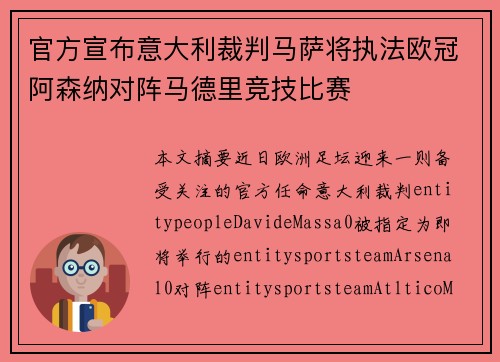 官方宣布意大利裁判马萨将执法欧冠阿森纳对阵马德里竞技比赛

本文摘要近日欧洲足坛迎来一则备受关注的官方任命意大利裁判entitypeopleDavideMassa0被指定为即将举行的entitysportsteamArsenal0对阵entitysportsteamAtlticoM